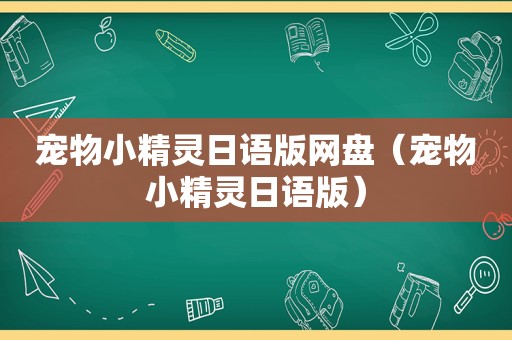 宠物小精灵日语版网盘（宠物小精灵日语版）